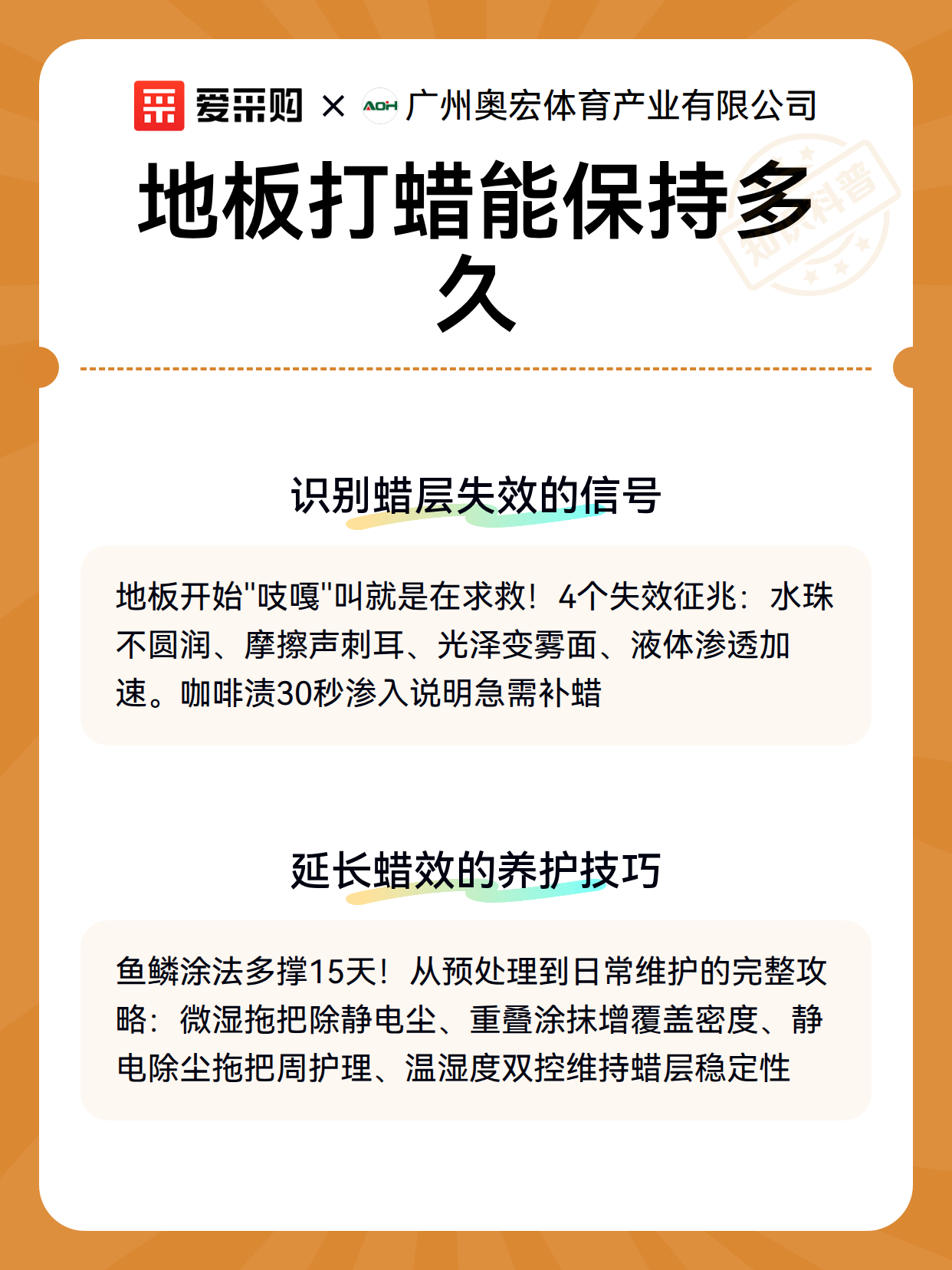 爱采购 × AOH 广州奥宏体育产业有限公司

地板打蜡能保持多久

知识科普

识别蜡层失效的信号

地板开始"吱嘎"叫就是在求救！4个失效征兆：水珠不圆润、摩擦声刺耳、光泽变雾面、液体渗透加速。咖啡渍30秒渗入说明急需补蜡

延长蜡效的养护技巧

鱼鳞涂法多撑15天！从预处理到日常维护的完整攻略：微湿拖把除静电尘、重叠涂抹增覆盖密度、静电除尘拖把周护理、温湿度双控维持蜡层稳定性